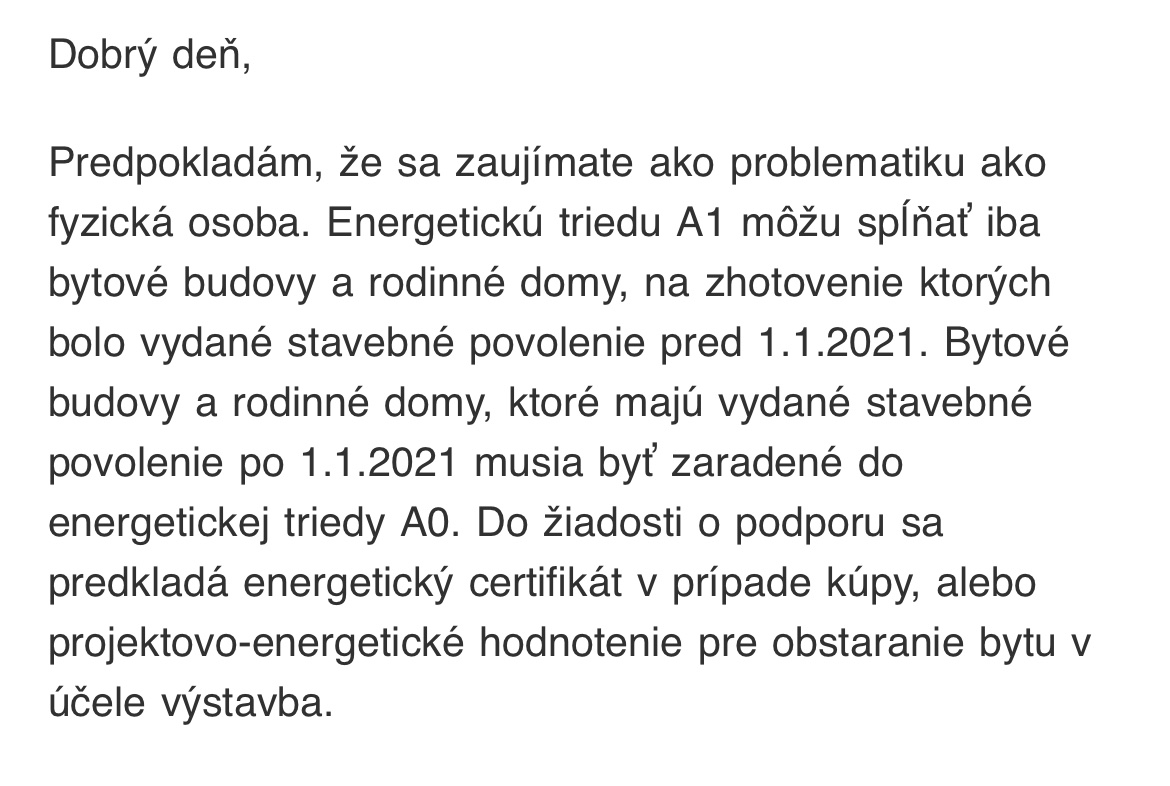 Dobrý deň,

Predpokladám, že sa zaujímate ako problematiku ako fyzická osoba. Energetickú triedu A1 môžu spĺňať iba bytové budovy a rodinné domy, na zhotovenie ktorých bolo vydané stavebné povolenie pred 1.1.2021. Bytové budovy a rodinné domy, ktoré majú vydané stavebné povolenie po 1.1.2021 musia byť zaradené do energetickej triedy A0. Do žiadosti o podporu sa predkladá energetický certifikát v prípade kúpy, alebo projektovo-energetické hodnotenie pre obstaranie bytu v účele výstavba.